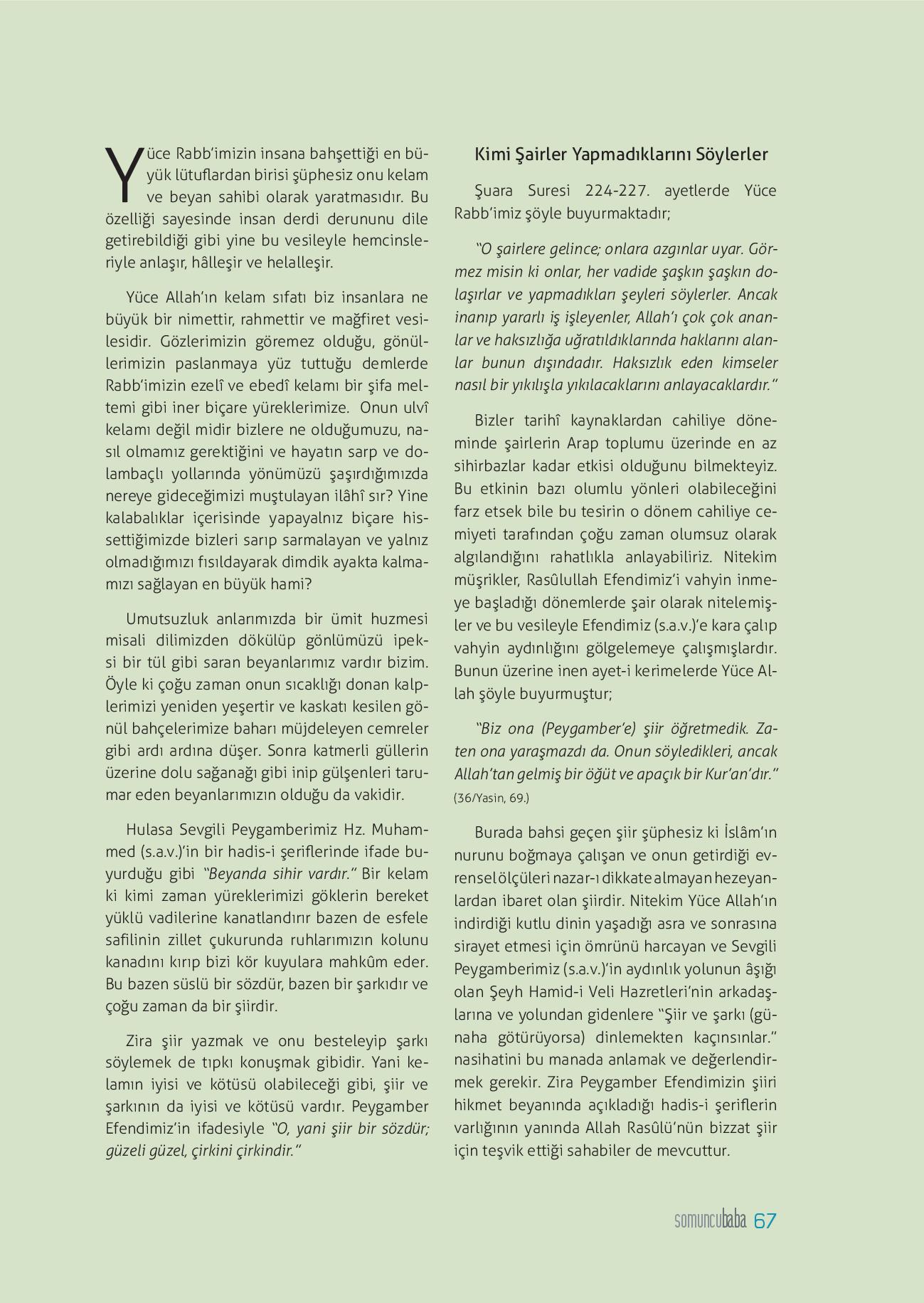 Yüce Rabb'imizin insana bahşettiği en büyük lütuflardan birisi şüphesiz onu kelam ve beyan sahibi olarak yaratmasıdır. Bu özelliği sayesinde insan derdi derununu dile getirebildiği gibi yine bu vesileyle hemcinsleriyle anlaşır, hâlleşir ve helalleşir.

Yüce Allah'ın kelam sıfatı biz insanlara ne büyük bir nimettir, rahmettir ve mağfiret vesilesidir. Gözlerimizin göremez olduğu, gönüllerimizin paslanmaya yüz tuttuğu demlerde Rabb'imizin ezelî ve ebedî kelamı bir şifa meltemi gibi iner biçare yüreklerimize. Onun ulvî kelamı değil midir bizlere ne olduğumuzu, nasıl olmamız gerektiğini ve hayatın sarp ve dolambaçlı yollarında yönümüzü şaşırdığımızda nereye gideceğimizi muştulayan ilâhî sır? Yine kalabalıklar içerisinde yapayalnız biçare hissettiğimizde bizleri sarıp sarmalayan ve yalnız olmadığımızı fısıldayarak dimdik ayakta kalmamızı sağlayan en büyük hami?

Umutsuzluk anlarımızda bir ümit huzmesi misali dilimizden dökülüp gönlümüzü ipeksi bir tül gibi saran beyanlarımız vardır bizim. Öyle ki çoğu zaman onun sıcaklığı donan kalplerimizi yeniden yeşertir ve kaskatı kesilen gönül bahçelerimize baharı müjdeleyen cemreler gibi ardı ardına düşer. Sonra katmerli güllerin üzerine dolu sağanağı gibi inip gülşenleri tarumar eden beyanlarımızın olduğu da vakidir.

Hulasa Sevgili Peygamberimiz Hz. Muhammed (s.a.v.)'in bir hadis-i şeriflerinde ifade buyurduğu gibi "Beyanda sihir vardır." Bir kelam ki kimi zaman yüreklerimizi göklerin bereket yüklü vadilerine kanatlandırır bazen de esfele safilinin zillet çukurunda ruhlarımızın kolunu kanadını kırıp bizi kör kuyulara mahkûm eder. Bu bazen süslü bir sözdür, bazen bir şarkıdır ve çoğu zaman da bir şiirdir.

Zira şiir yazmak ve onu besteleyip şarkı söylemek de tıpkı konuşmak gibidir. Yani kelamın iyisi ve kötüsü olabileceği gibi, şiir ve şarkının da iyisi ve kötüsü vardır. Peygamber Efendimiz'in ifadesiyle "O, yani şiir bir sözdür; güzeli güzel, çirkini çirkindir."

Kimi Şairler Yapmadıklarını Söylerler

Şuara Suresi 224-227. ayetlerde Yüce Rabb'imiz şöyle buyurmaktadır;

"O şairlere gelince; onlara azgınlar uyar. Görmez misin ki onlar, her vadide şaşkın şaşkın dolaşırlar ve yapmadıkları şeyleri söylerler. Ancak inanıp yararlı iş işleyenler, Allah'ı çok çok ananlar ve haksızlığa uğratıldıklarında haklarını alanlar bunun dışındadır. Haksızlık eden kimseler nasıl bir yıkılışla yıkılacaklarını anlayacaklardır."

Bizler tarihî kaynaklardan cahiliye döneminde şairlerin Arap toplumu üzerinde en az sihirbazlar kadar etkisi olduğunu bilmekteyiz. Bu etkinin bazı olumlu yönleri olabileceğini farz etsek bile bu tesirin o dönem cahiliye cemiyeti tarafından çoğu zaman olumsuz olarak algılandığını rahatlıkla anlayabiliriz. Nitekim müşrikler, Rasûlullah Efendimiz'i vahyin inmeye başladığı dönemlerde şair olarak nitelemişler ve bu vesileyle Efendimiz (s.a.v.)'e kara çalıp vahyin aydınlığını gölgelemeye çalışmışlardır. Bunun üzerine inen ayet-i kerimelerde Yüce Allah şöyle buyurmuştur;

"Biz ona (Peygamber'e) şiir öğretmedik. Zaten ona yaraşmazdı da. Onun söyledikleri, ancak Allah'tan gelmiş bir öğüt ve apaçık bir Kur'an'dır." (36/Yasin, 69.)

Burada bahsi geçen şiir şüphesiz ki İslâm'ın nurunu boğmaya çalışan ve onun getirdiği evrensel ölçüleri nazar-ı dikkate almayan hezeyanlardan ibaret olan şiirdir. Nitekim Yüce Allah'ın indirdiği kutlu dinin yaşadığı asra ve sonrasına sirayet etmesi için ömrünü harcayan ve Sevgili Peygamberimiz (s.a.v.)'in aydınlık yolunun âşığı olan Şeyh Hamid-i Veli Hazretleri'nin arkadaşlarına ve yolundan gidenlere "Şiir ve şarkı (günaha götürüyorsa) dinlemekten kaçınsınlar." nasihatini bu manada anlamak ve değerlendirmek gerekir. Zira Peygamber Efendimizin şiiri hikmet beyanında açıkladığı hadis-i şeriflerin varlığının yanında Allah Rasûlü'nün bizzat şiir için teşvik ettiği sahabiler de mevcuttur.

somuncubaba 67